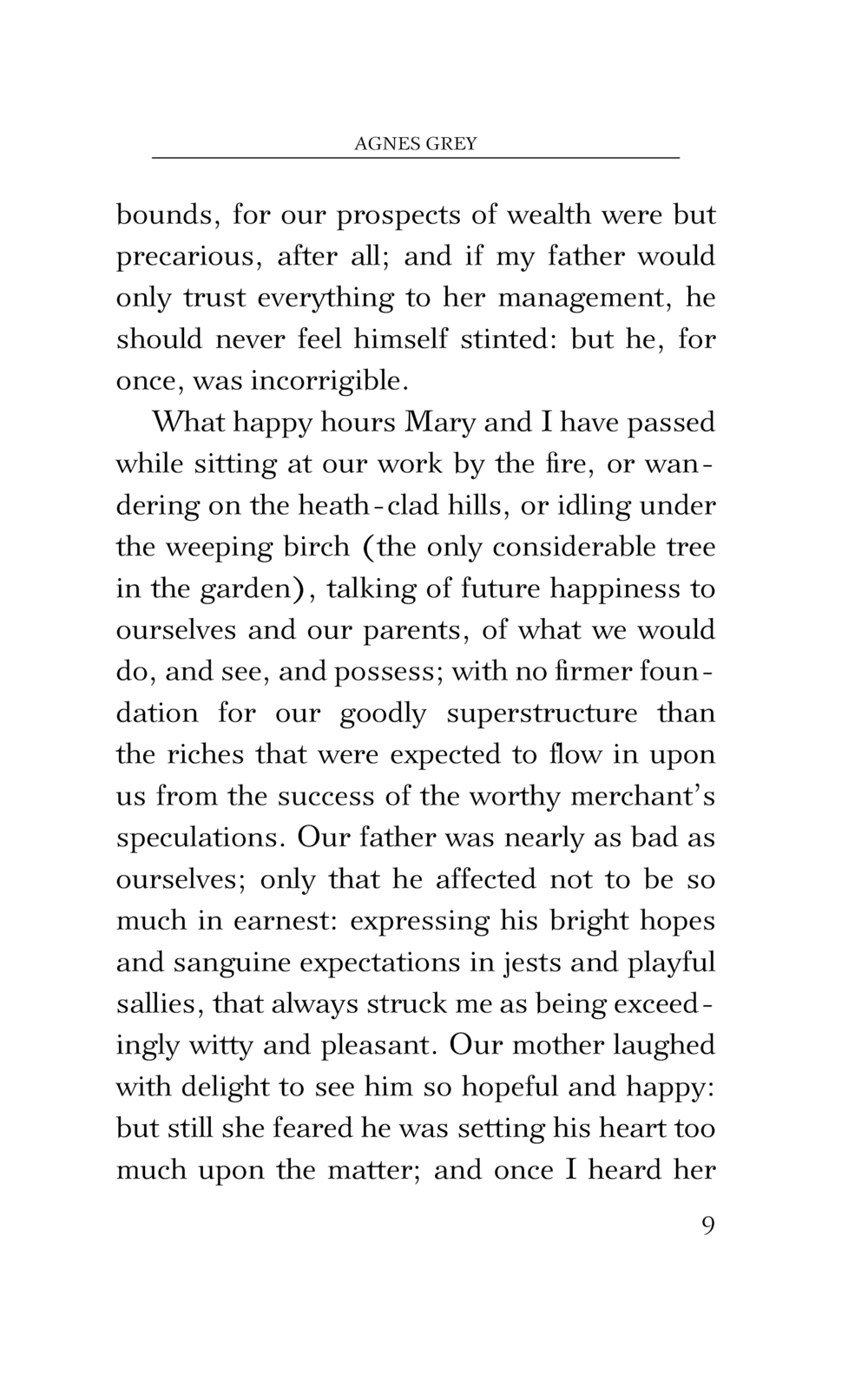 AGNES GREY

bounds, for our prospects of wealth were but precarious, after all; and if my father would only trust everything to her management, he should never feel himself stinted: but he, for once, was incorrigible.

What happy hours Mary and I have passed while sitting at our work by the fire, or wandering on the heath-clad hills, or idling under the weeping birch (the only considerable tree in the garden), talking of future happiness to ourselves and our parents, of what we would do, and see, and possess; with no firmer foundation for our goodly superstructure than the riches that were expected to flow in upon us from the success of the worthy merchant's speculations. Our father was nearly as bad as ourselves; only that he affected not to be so much in earnest: expressing his bright hopes and sanguine expectations in jests and playful sallies, that always struck me as being exceedingly witty and pleasant. Our mother laughed with delight to see him so hopeful and happy: but still she feared he was setting his heart too much upon the matter; and once I heard her

9